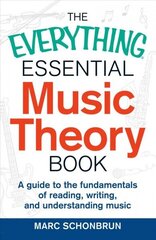 THE
EVERYTHING®
ESSENTIAL
Music
Theory
BOOK

A guide to the fundamentals of reading, writing, and understanding music

MARC SCHONBRUN